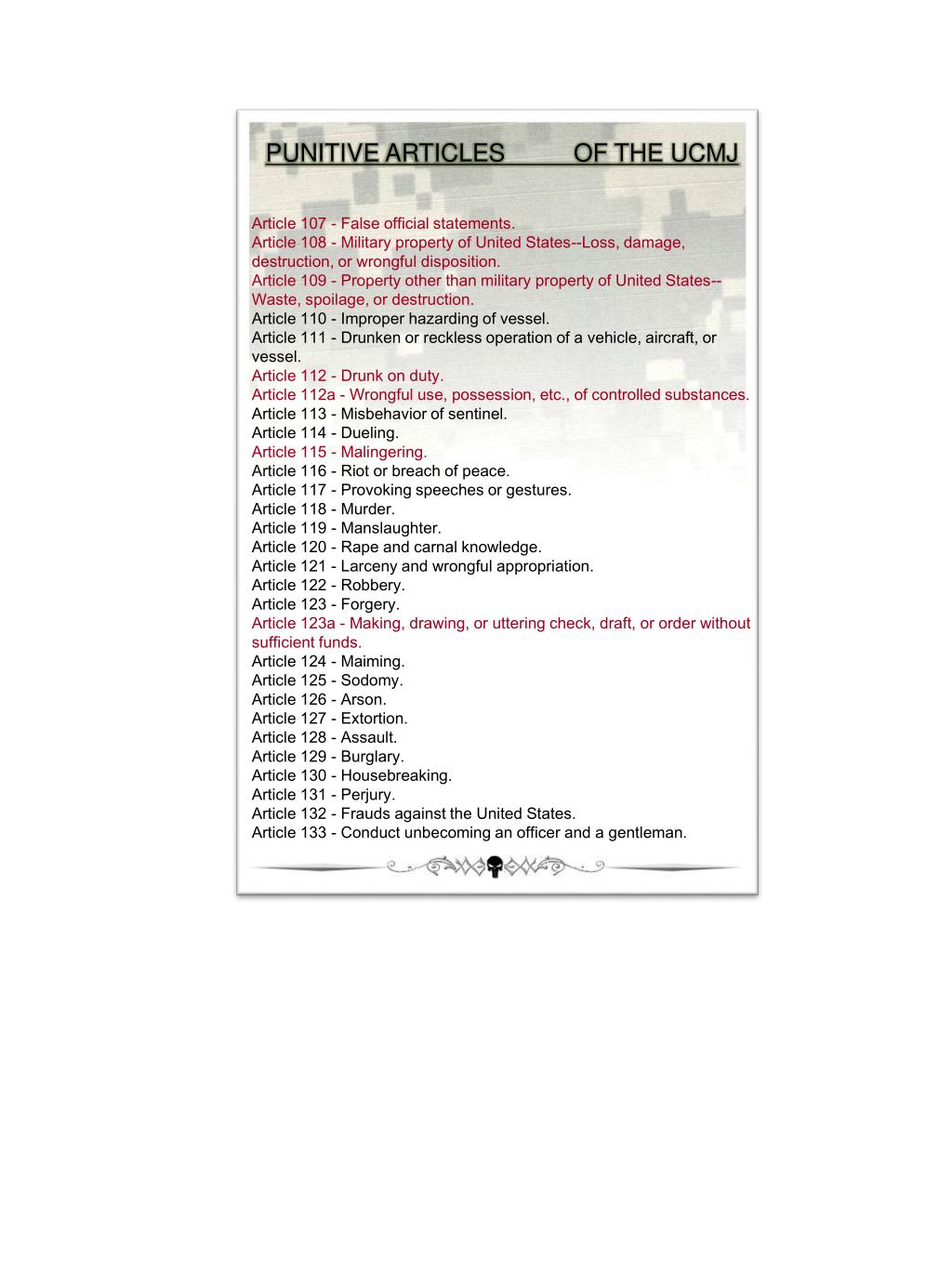 PUNITIVE ARTICLES OF THE UCMJ

Article 107 - False official statements.
Article 108 - Military property of United States--Loss, damage, destruction, or wrongful disposition.
Article 109 - Property other than military property of United States--Waste, spoilage, or destruction.
Article 110 - Improper hazarding of vessel.
Article 111 - Drunken or reckless operation of a vehicle, aircraft, or vessel.
Article 112 - Drunk on duty.
Article 112a - Wrongful use, possession, etc., of controlled substances.
Article 113 - Misbehavior of sentinel.
Article 114 - Dueling.
Article 115 - Malingering.
Article 116 - Riot or breach of peace.
Article 117 - Provoking speeches or gestures.
Article 118 - Murder.
Article 119 - Manslaughter.
Article 120 - Rape and carnal knowledge.
Article 121 - Larceny and wrongful appropriation.
Article 122 - Robbery.
Article 123 - Forgery.
Article 123a - Making, drawing, or uttering check, draft, or order without sufficient funds.
Article 124 - Maiming.
Article 125 - Sodomy.
Article 126 - Arson.
Article 127 - Extortion.
Article 128 - Assault.
Article 129 - Burglary.
Article 130 - Housebreaking.
Article 131 - Perjury.
Article 132 - Frauds against the United States.
Article 133 - Conduct unbecoming an officer and a gentleman.